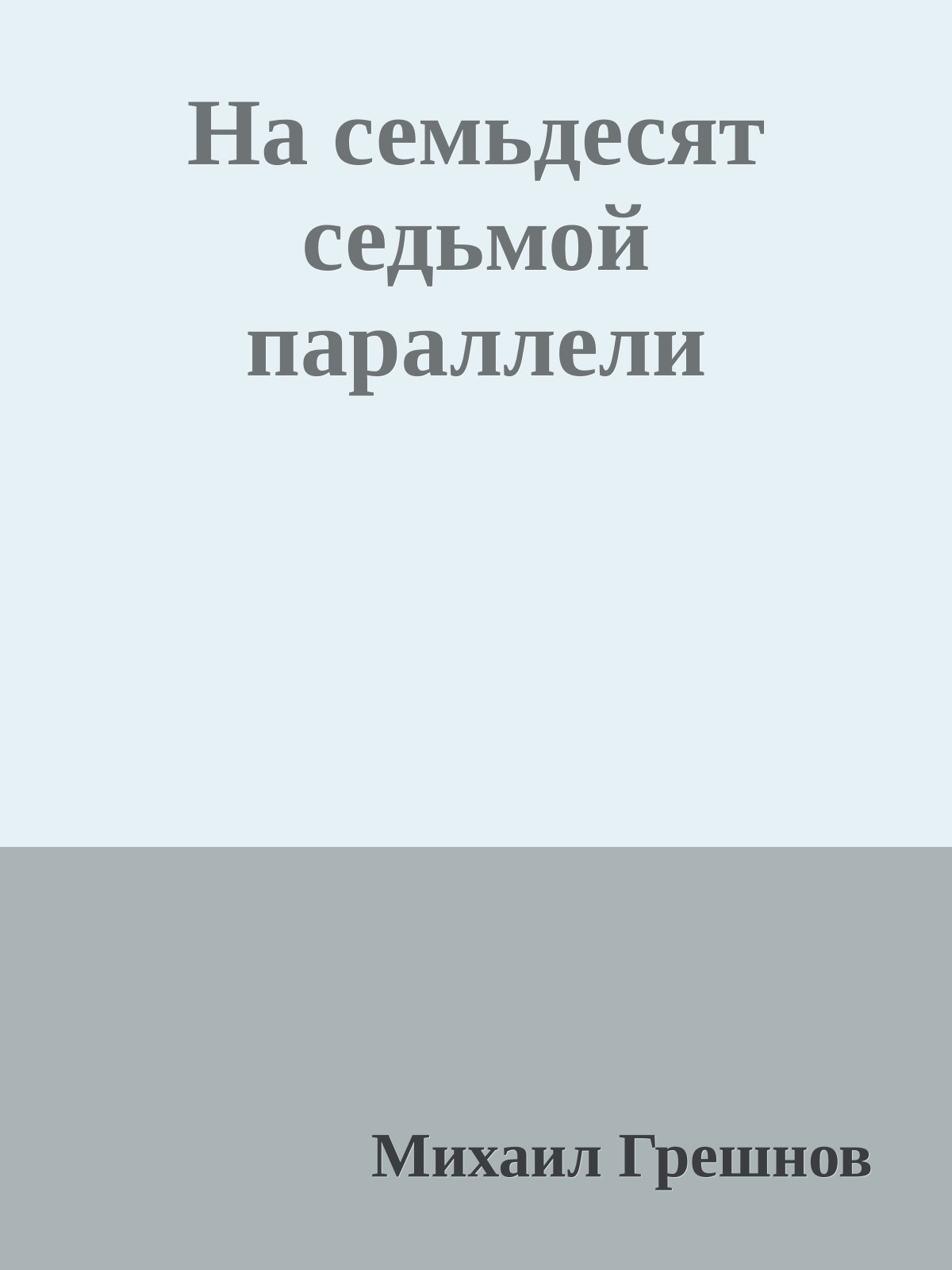 На семьдесят седьмой параллели

Михаил Грешнов